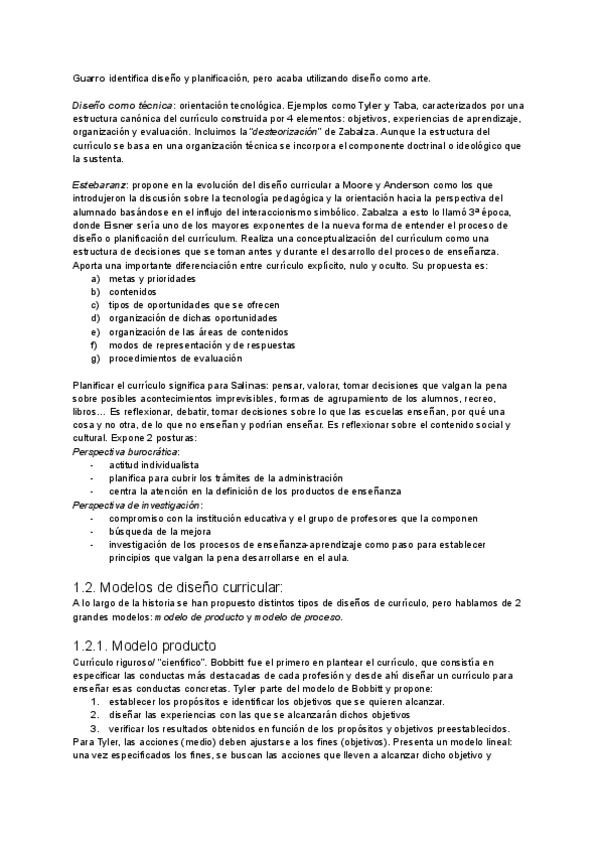 Guarro identifica diseño y planificación, pero acaba utilizando diseño como arte.

Diseño como técnica: orientación tecnológica. Ejemplos como Tyler y Taba, caracterizados por una estructura canónica del currículo construida por 4 elementos: objetivos, experiencias de aprendizaje, organización y evaluación. Incluimos la "desteorización" de Zabalza. Aunque la estructura del currículo se basa en una organización técnica se incorpora el componente doctrinal o ideológico que la sustenta.

Estebaranz: propone en la evolución del diseño curricular a Moore y Anderson como los que introdujeron la discusión sobre la tecnología pedagógica y la orientación hacia la perspectiva del alumnado basándose en el influjo del interaccionismo simbólico. Zabalza a esto lo llamó 3ª época, donde Eisner sería uno de los mayores exponentes de la nueva forma de entender el proceso de diseño o planificación del currículum. Realiza una conceptualización del currículum como una estructura de decisiones que se toman antes y durante el desarrollo del proceso de enseñanza. Aporta una importante diferenciación entre currículo explícito, nulo y oculto. Su propuesta es:
a) metas y prioridades
b) contenidos
c) tipos de oportunidades que se ofrecen
d) organización de dichas oportunidades
e) organización de las áreas de contenidos
f) modos de representación y de respuestas
g) procedimientos de evaluación

Planificar el currículo significa para Salinas: pensar, valorar, tomar decisiones que valgan la pena sobre posibles acontecimientos imprevisibles, formas de agrupamiento de los alumnos, recreo, libros… Es reflexionar, debatir, tomar decisiones sobre lo que las escuelas enseñan, por qué una cosa y no otra, de lo que no enseñan y podrían enseñar. Es reflexionar sobre el contenido social y cultural. Expone 2 posturas:
Perspectiva burocrática:
- actitud individualista
- planifica para cubrir los trámites de la administración
- centra la atención en la definición de los productos de enseñanza
Perspectiva de investigación:
- compromiso con la institución educativa y el grupo de profesores que la componen
- búsqueda de la mejora
- investigación de los procesos de enseñanza-aprendizaje como paso para establecer principios que valgan la pena desarrollarse en el aula.

1.2. Modelos de diseño curricular:
A lo largo de la historia se han propuesto distintos tipos de diseños de currículo, pero hablamos de 2 grandes modelos: modelo de producto y modelo de proceso.

1.2.1. Modelo producto
Currículo riguroso/ "científico". Bobbitt fue el primero en plantear el currículo, que consistía en especificar las conductas más destacadas de cada profesión y desde ahí diseñar un currículo para enseñar esas conductas concretas. Tyler parte del modelo de Bobbitt y propone:
1. establecer los propósitos e identificar los objetivos que se quieren alcanzar.
2. diseñar las experiencias con las que se alcanzarán dichos objetivos
3. verificar los resultados obtenidos en función de los propósitos y objetivos preestablecidos.
Para Tyler, las acciones (medio) deben ajustarse a los fines (objetivos). Presenta un modelo lineal: una vez especificados los fines, se buscan las acciones que lleven a alcanzar dicho objetivo y